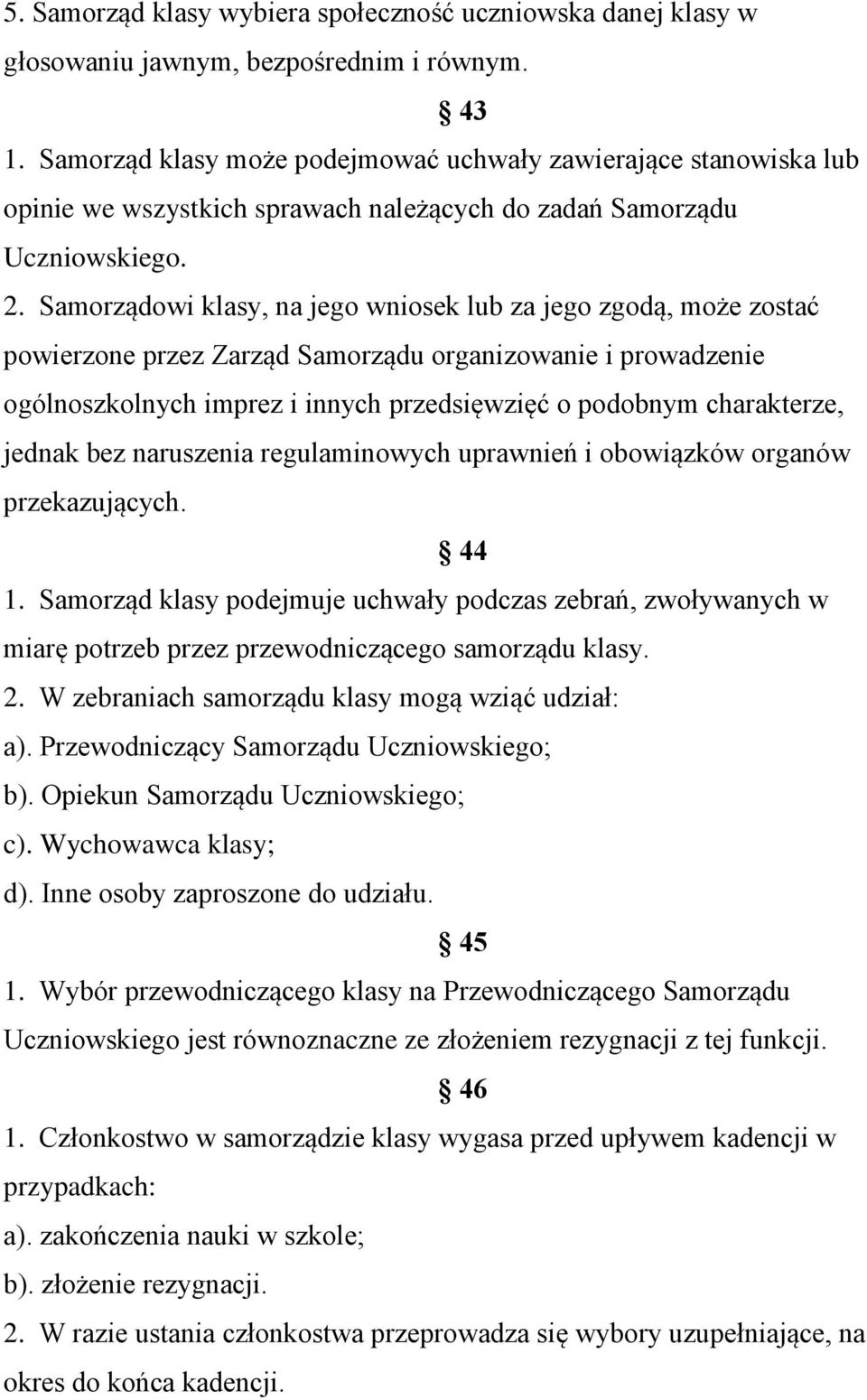 5. Samorząd klasy wybiera społeczność uczniowska danej klasy w głosowaniu jawnym, bezpośrednim i równym.

§ 43

1. Samorząd klasy może podejmować uchwały zawierające stanowiska lub opinie we wszystkich sprawach należących do zadań Samorządu Uczniowskiego.

2. Samorządowi klasy, na jego wniosek lub za jego zgodą, może zostać powierzone przez Zarząd Samorządu organizowanie i prowadzenie ogólnoszkolnych imprez i innych przedsięwzięć o podobnym charakterze, jednak bez naruszenia regulaminowych uprawnień i obowiązków organów przekazujących.

§ 44

1. Samorząd klasy podejmuje uchwały podczas zebrań, zwoływanych w miarę potrzeb przez przewodniczącego samorządu klasy.

2. W zebraniach samorządu klasy mogą wziąć udział:

a). Przewodniczący Samorządu Uczniowskiego;

b). Opiekun Samorządu Uczniowskiego;

c). Wychowawca klasy;

d). Inne osoby zaproszone do udziału.

§ 45

1. Wybór przewodniczącego klasy na Przewodniczącego Samorządu Uczniowskiego jest równoznaczne ze złożeniem rezygnacji z tej funkcji.

§ 46

1. Członkostwo w samorządzie klasy wygasa przed upływem kadencji w przypadkach:

a). zakończenia nauki w szkole;

b). złożenie rezygnacji.

2. W razie ustania członkostwa przeprowadza się wybory uzupełniające, na okres do końca kadencji.